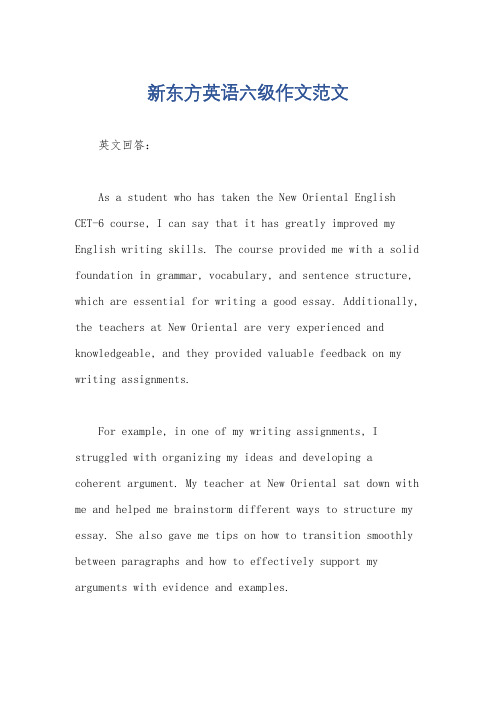 新东方英语六级作文范文

英文回答：

As a student who has taken the New Oriental English CET-6 course, I can say that it has greatly improved my English writing skills. The course provided me with a solid foundation in grammar, vocabulary, and sentence structure, which are essential for writing a good essay. Additionally, the teachers at New Oriental are very experienced and knowledgeable, and they provided valuable feedback on my writing assignments.

For example, in one of my writing assignments, I struggled with organizing my ideas and developing a coherent argument. My teacher at New Oriental sat down with me and helped me brainstorm different ways to structure my essay. She also gave me tips on how to transition smoothly between paragraphs and how to effectively support my arguments with evidence and examples.